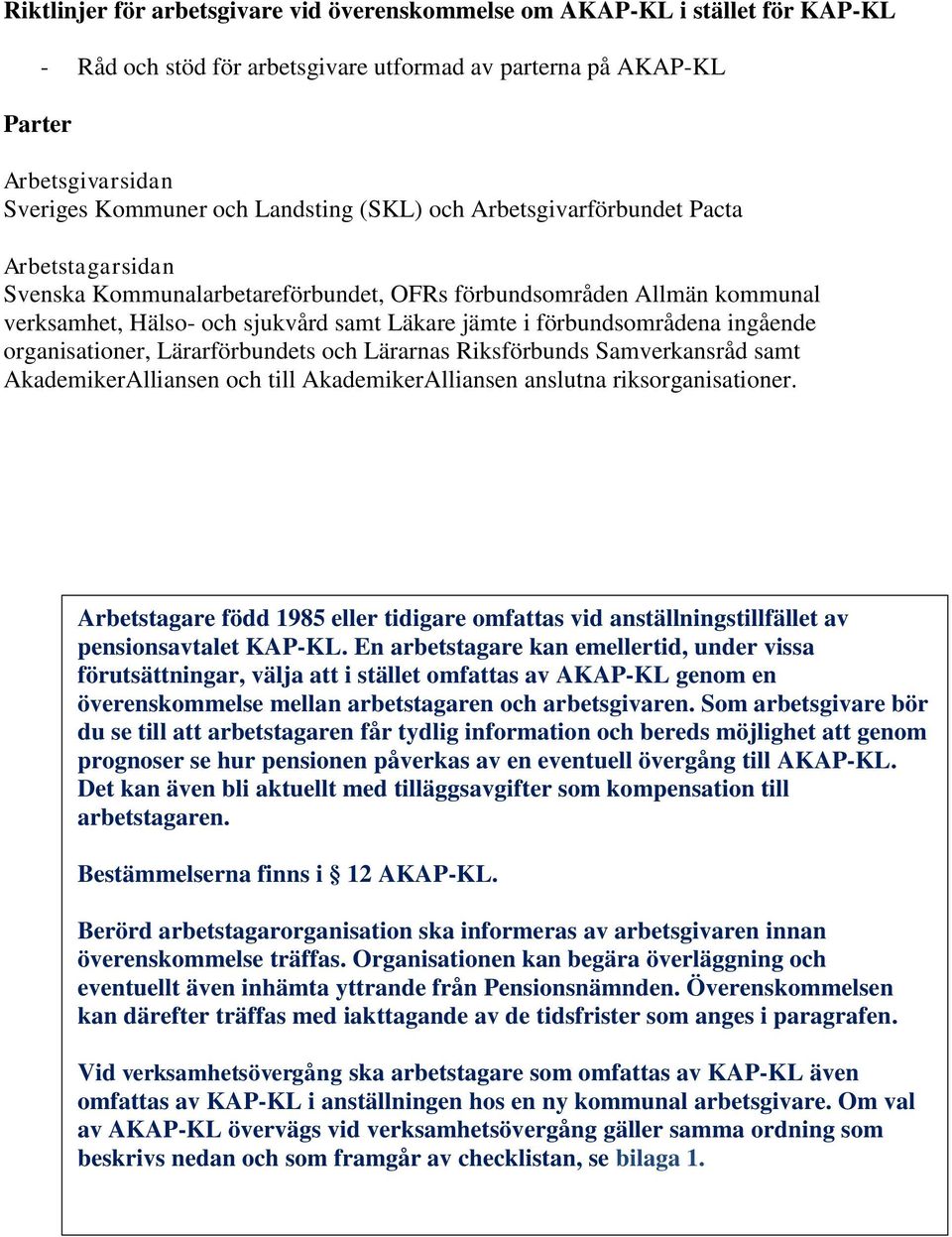 Riktlinjer för arbetsgivare vid överenskommelse om AKAP-KL i stället för KAP-KL

- Råd och stöd för arbetsgivare utformad av parterna på AKAP-KL

Parter

Arbetsgivarsidan
Sveriges Kommuner och Landsting (SKL) och Arbetsgivarförbundet Pacta

Arbetstagarsidan
Svenska Kommunalarbetareförbundet, OFRs förbundsområden Allmän kommunal verksamhet, Hälso- och sjukvård samt Läkare jämte i förbundsområdena ingående organisationer, Lärarförbundets och Lärarnas Riksförbunds Samverkansråd samt AkademikerAlliansen och till AkademikerAlliansen anslutna riksorganisationer.

Arbetstagare född 1985 eller tidigare omfattas vid anställningstillfället av pensionsavtalet KAP-KL. En arbetstagare kan emellertid, under vissa förutsättningar, välja att i stället omfattas av AKAP-KL genom en överenskommelse mellan arbetstagaren och arbetsgivaren. Som arbetsgivare bör du se till att arbetstagaren får tydlig information och bereds möjlighet att genom prognoser se hur pensionen påverkas av en eventuell övergång till AKAP-KL. Det kan även bli aktuellt med tilläggsavgifter som kompensation till arbetstagaren.

Bestämmelserna finns i § 12 AKAP-KL.

Berörd arbetstagarorganisation ska informeras av arbetsgivaren innan överenskommelse träffas. Organisationen kan begära överläggning och eventuellt även inhämta yttrande från Pensionsnämnden. Överenskommelsen kan därefter träffas med iakttagande av de tidsfrister som anges i paragrafen.

Vid verksamhetsövergång ska arbetstagare som omfattas av KAP-KL även omfattas av KAP-KL i anställningen hos en ny kommunal arbetsgivare. Om val av AKAP-KL övervägs vid verksamhetsövergång gäller samma ordning som beskrivs nedan och som framgår av checklistan, se bilaga 1.